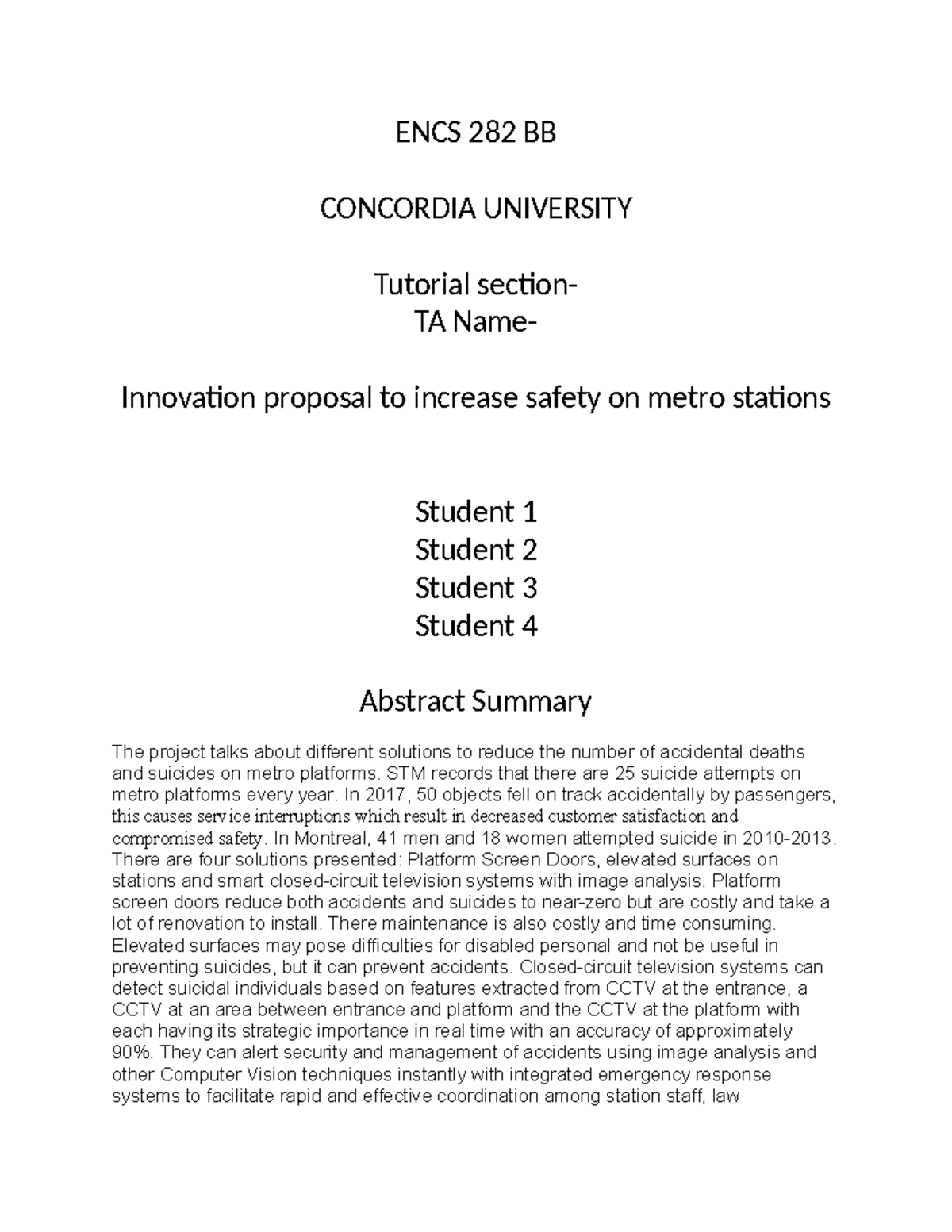 ENCS 282 BB

CONCORDIA UNIVERSITY

Tutorial section-
TA Name-

Innovation proposal to increase safety on metro stations

Student 1
Student 2
Student 3
Student 4

Abstract Summary

The project talks about different solutions to reduce the number of accidental deaths and suicides on metro platforms. STM records that there are 25 suicide attempts on metro platforms every year. In 2017, 50 objects fell on track accidentally by passengers, this causes service interruptions which result in decreased customer satisfaction and compromised safety. In Montreal, 41 men and 18 women attempted suicide in 2010-2013. There are four solutions presented: Platform Screen Doors, elevated surfaces on stations and smart closed-circuit television systems with image analysis. Platform screen doors reduce both accidents and suicides to near-zero but are costly and take a lot of renovation to install. There maintenance is also costly and time consuming. Elevated surfaces may pose difficulties for disabled personal and not be useful in preventing suicides, but it can prevent accidents. Closed-circuit television systems can detect suicidal individuals based on features extracted from CCTV at the entrance, a CCTV at an area between entrance and platform and the CCTV at the platform with each having its strategic importance in real time with an accuracy of approximately 90%. They can alert security and management of accidents using image analysis and other Computer Vision techniques instantly with integrated emergency response systems to facilitate rapid and effective coordination among station staff, law